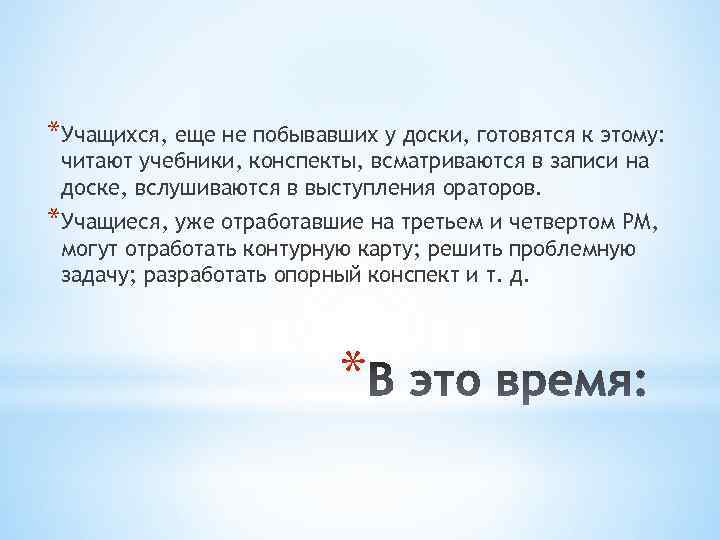 *Учащихся, еще не побывавших у доски, готовятся к этому: читают учебники, конспекты, всматриваются в записи на доске, вслушиваются в выступления ораторов.

*Учащиеся, уже отработавшие на третьем и четвертом РМ, могут отработать контурную карту; решить проблемную задачу; разработать опорный конспект и т. д.

*В это время: